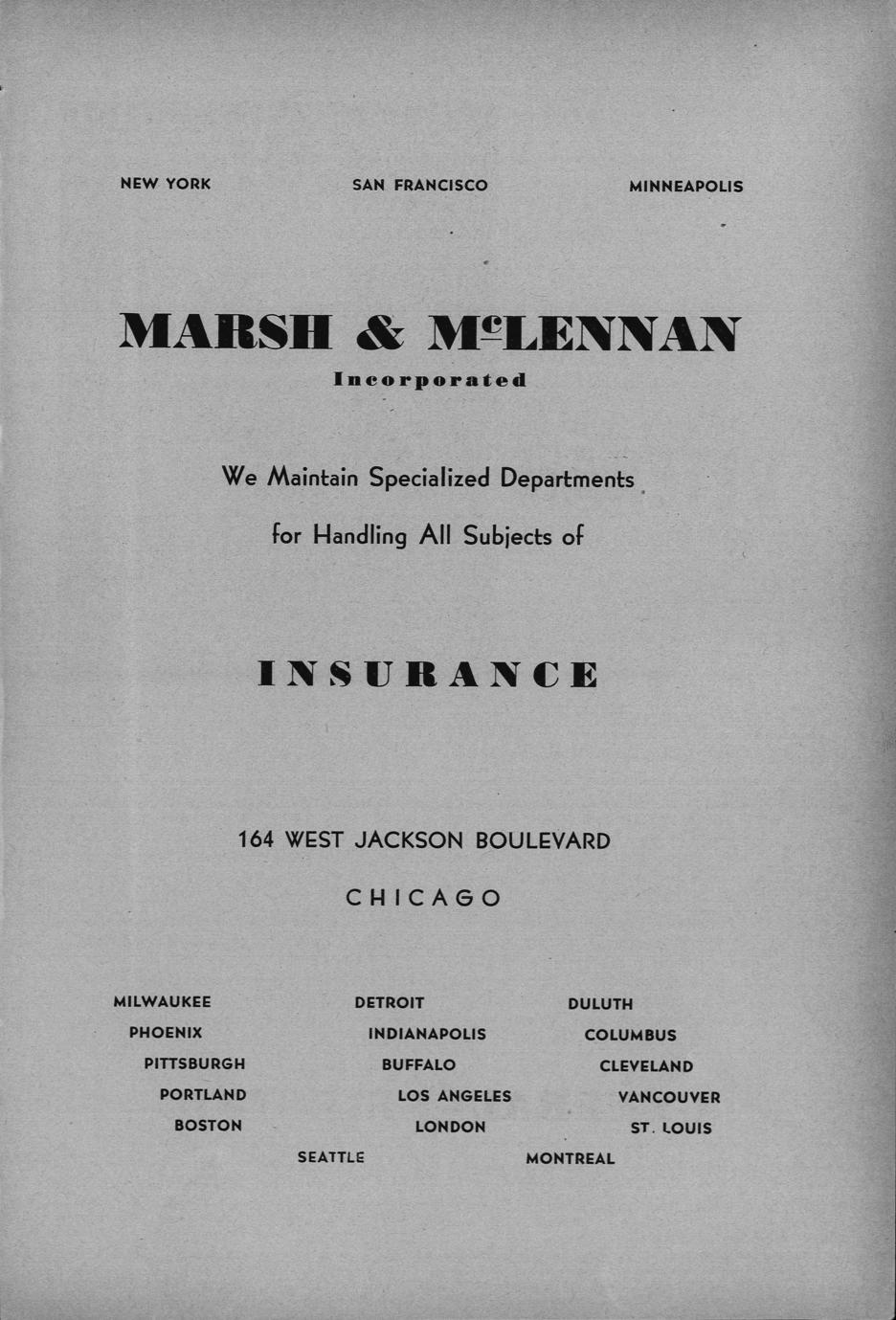 NEW YORK SAN FRANCISCO MINNEAPOLIS

MARSH & McLENNAN
Incorporated

We Maintain Specialized Departments
for Handling All Subjects of

INSURANCE

164 WEST JACKSON BOULEVARD
CHICAGO

MILWAUKEE
PHOENIX
PITTSBURGH
PORTLAND
BOSTON

DETROIT
INDIANAPOLIS
BUFFALO
LOS ANGELES
LONDON

DULUTH
COLUMBUS
CLEVELAND
VANCOUVER
ST. LOUIS

SEATTLE MONTREAL